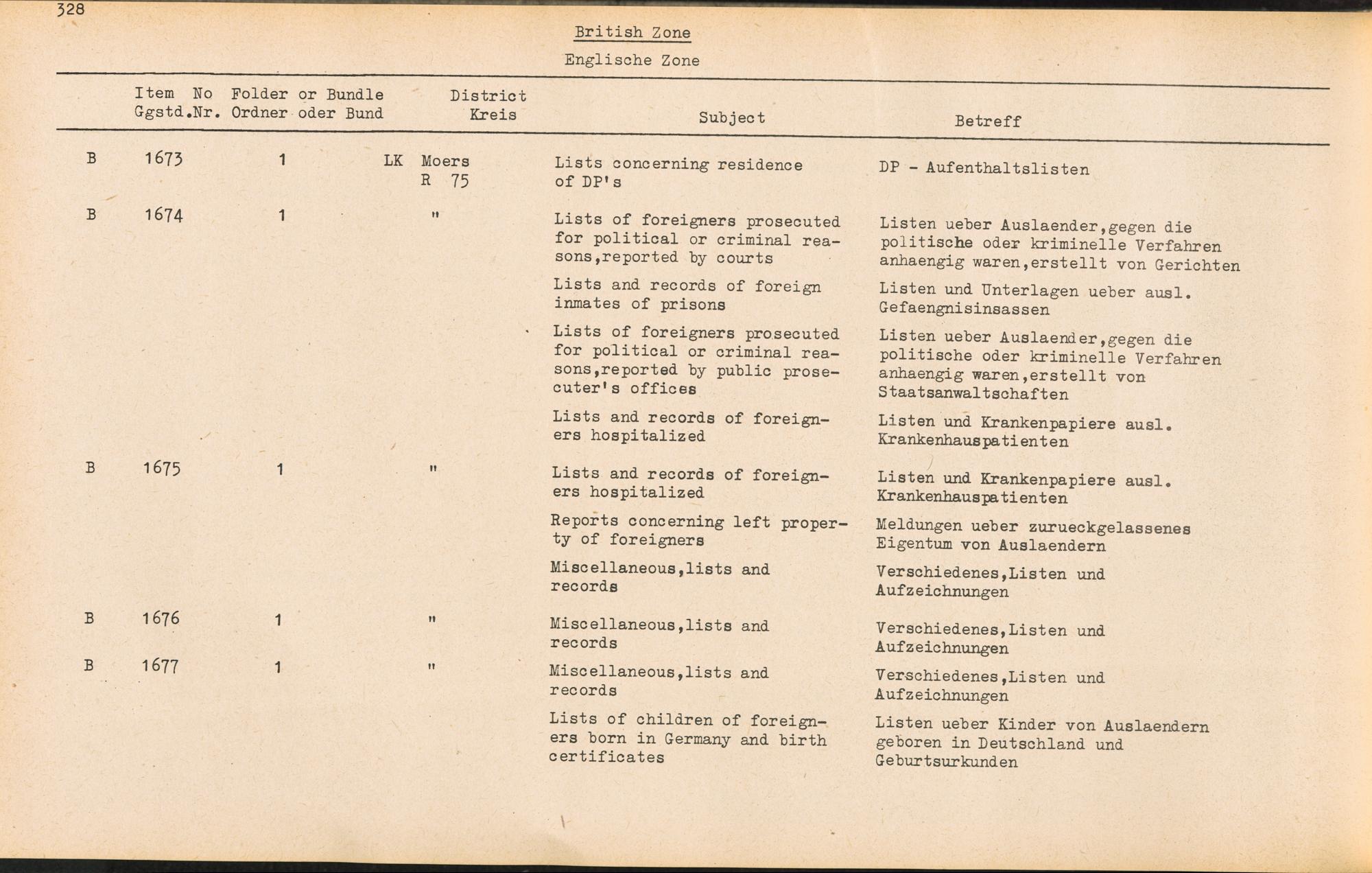 328

British Zone

Englische Zone

| | Item No Ggstd.Nr. | Folder or Bundle Ordner oder Bund | District Kreis | Subject | Betreff |
|---|---|---|---|---|---|
| B | 1673 | 1 | LK Moers R 75 | Lists concerning residence of DP's | DP - Aufenthaltslisten |
| B | 1674 | 1 | " | Lists of foreigners prosecuted for political or criminal reasons,reported by courts | Listen ueber Auslaender,gegen die politische oder kriminelle Verfahren anhaengig waren,erstellt von Gerichten |
| | | | | Lists and records of foreign inmates of prisons | Listen und Unterlagen ueber ausl. Gefaengnisinsassen |
| | | | | Lists of foreigners prosecuted for political or criminal reasons,reported by public prosecuter's offices | Listen ueber Auslaender,gegen die politische oder kriminelle Verfahren anhaengig waren,erstellt von Staatsanwaltschaften |
| | | | | Lists and records of foreigners hospitalized | Listen und Krankenpapiere ausl. Krankenhauspatienten |
| B | 1675 | 1 | " | Lists and records of foreigners hospitalized | Listen und Krankenpapiere ausl. Krankenhauspatienten |
| | | | | Reports concerning left property of foreigners | Meldungen ueber zurueckgelassenes Eigentum von Auslaendern |
| | | | | Miscellaneous,lists and records | Verschiedenes,Listen und Aufzeichnungen |
| B | 1676 | 1 | " | Miscellaneous,lists and records | Verschiedenes,Listen und Aufzeichnungen |
| B | 1677 | 1 | " | Miscellaneous,lists and records | Verschiedenes,Listen und Aufzeichnungen |
| | | | | Lists of children of foreigners born in Germany and birth certificates | Listen ueber Kinder von Auslaendern geboren in Deutschland und Geburtsurkunden |